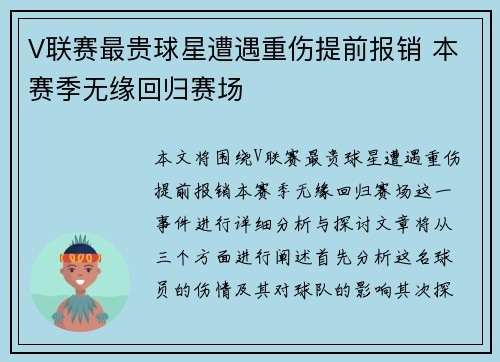 V联赛最贵球星遭遇重伤提前报销 本赛季无缘回归赛场

本文将围绕V联赛最贵球星遭遇重伤提前报销本赛季无缘回归赛场这一事件进行详细分析与探讨文章将从三个方面进行阐述首先分析这名球员的伤情及其对球队的影响其次探